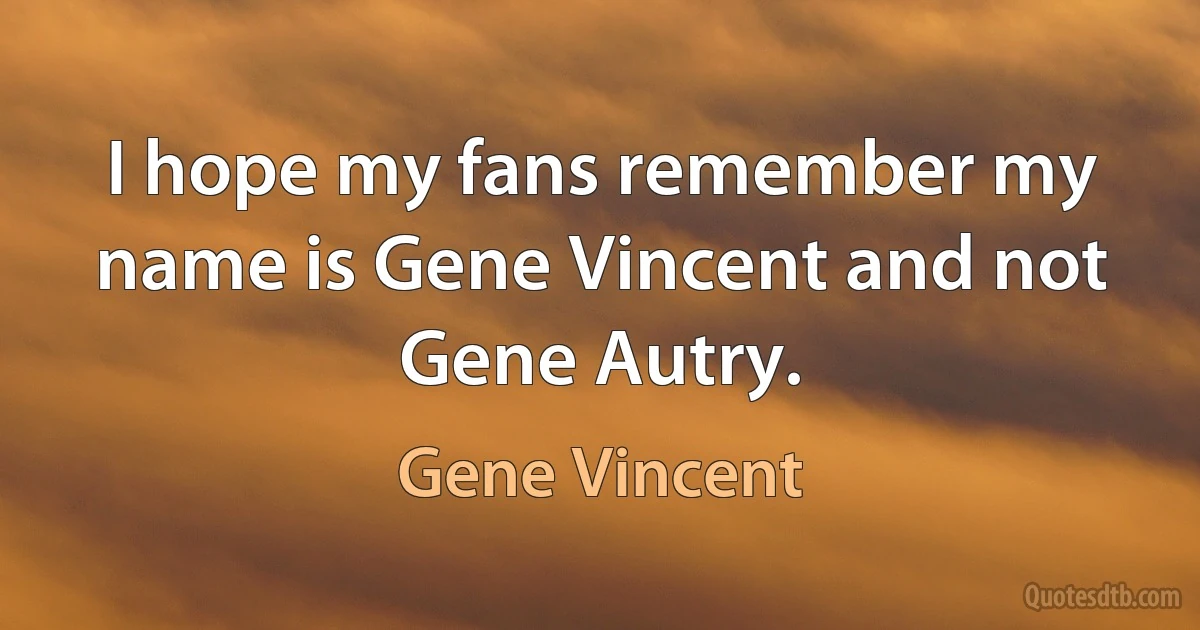 I hope my fans remember my name is Gene Vincent and not Gene Autry.

Gene Vincent

Quotesdtb.com